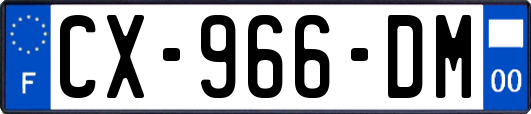 F
CX-966-DM
00